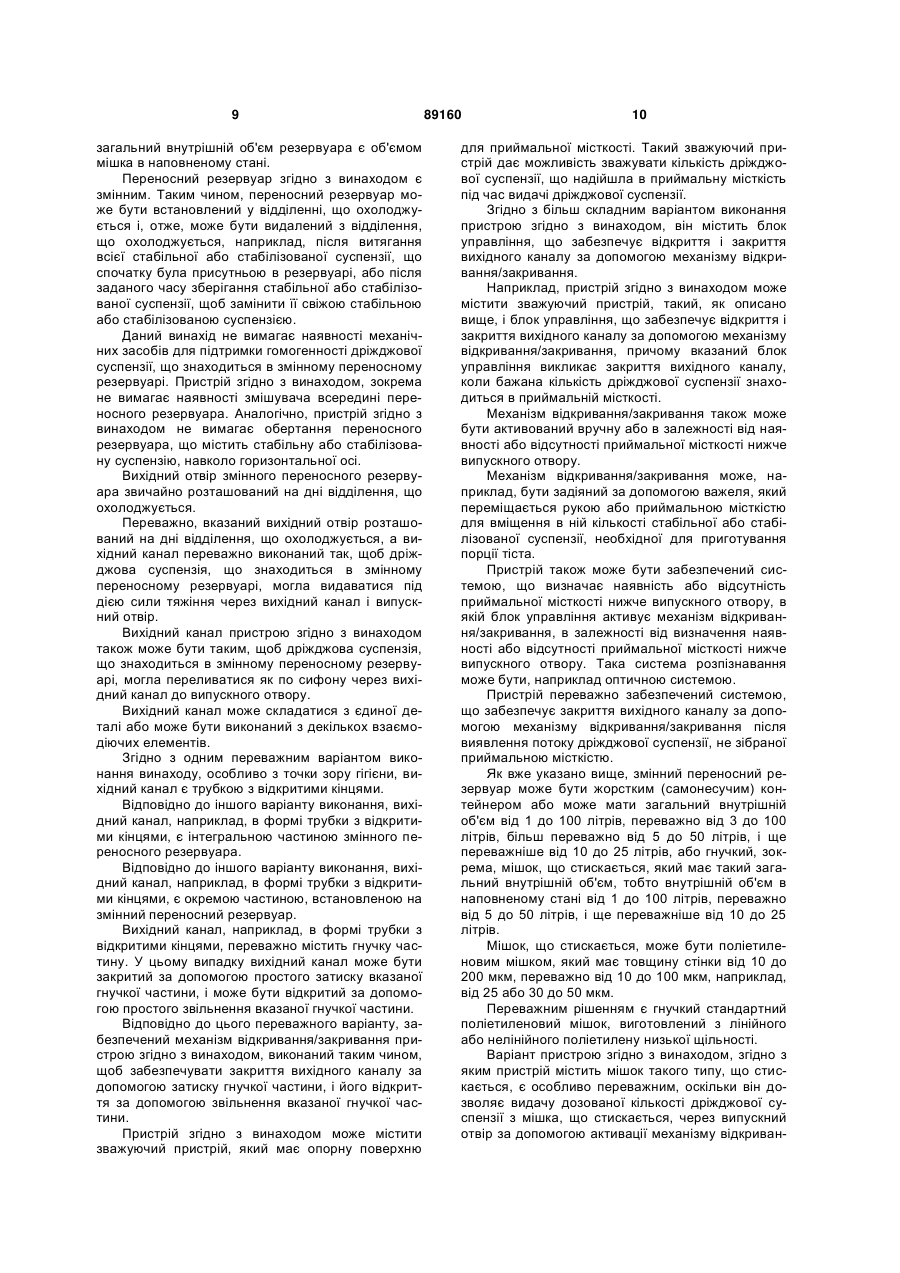 9 89160 10

загальний внутрішній об'єм резервуара є об'ємом мішка в наповненому стані.

Переносний резервуар згідно з винаходом є змінним. Таким чином, переносний резервуар може бути встановлений у відділенні, що охолоджується і, отже, може бути видалений з відділення, що охолоджується, наприклад, після витягання всієї стабільної або стабілізованої суспензії, що спочатку була присутньою в резервуарі, або після заданого часу зберігання стабільної або стабілізованої суспензії, щоб замінити її свіжою стабільною або стабілізованою суспензією.

Даний винахід не вимагає наявності механічних засобів для підтримки гомогенності дріжджової суспензії, що знаходиться в змінному переносному резервуарі. Пристрій згідно з винаходом, зокрема не вимагає наявності змішувача всередині переносного резервуара. Аналогічно, пристрій згідно з винаходом не вимагає обертання переносного резервуара, що містить стабільну або стабілізовану суспензію, навколо горизонтальної осі.

Вихідний отвір змінного переносного резервуара звичайно розташований на дні відділення, що охолоджується.

Переважно, вказаний вихідний отвір розташований на дні відділення, що охолоджується, а вихідний канал переважно виконаний так, щоб дріжджова суспензія, що знаходиться в змінному переносному резервуарі, могла видаватися під дією сили тяжіння через вихідний канал і випускний отвір.

Вихідний канал пристрою згідно з винаходом також може бути таким, щоб дріжджова суспензія, що знаходиться в змінному переносному резервуарі, могла переливатися як по сифону через вихідний канал до випускного отвору.

Вихідний канал може складатися з єдиної деталі або може бути виконаний з декількох взаємодіючих елементів.

Згідно з одним переважним варіантом виконання винаходу, особливо з точки зору гігієни, вихідний канал є трубкою з відкритими кінцями.

Відповідно до іншого варіанту виконання, вихідний канал, наприклад, в формі трубки з відкритими кінцями, є інтегральною частиною змінного переносного резервуара.

Відповідно до іншого варіанту виконання, вихідний канал, наприклад, в формі трубки з відкритими кінцями, є окремою частиною, встановленою на змінний переносний резервуар.

Вихідний канал, наприклад, в формі трубки з відкритими кінцями, переважно містить гнучку частину. У цьому випадку вихідний канал може бути закритий за допомогою простого затиску вказаної гнучкої частини, і може бути відкритий за допомогою простого звільнення вказаної гнучкої частини.

Відповідно до цього переважного варіанту, забезпечений механізм відкривання/закривання пристрою згідно з винаходом, виконаний таким чином, щоб забезпечувати закриття вихідного каналу за допомогою затиску гнучкої частини, і його відкриття за допомогою звільнення вказаної гнучкої частини.

Пристрій згідно з винаходом може містити зважуючий пристрій, який має опорну поверхню для приймальної місткості. Такий зважуючий пристрій дає можливість зважувати кількість дріжджової суспензії, що надійшла в приймальну місткість під час видачі дріжджової суспензії.

Згідно з більш складним варіантом виконання пристрою згідно з винаходом, він містить блок управління, що забезпечує відкриття і закриття вихідного каналу за допомогою механізму відкривання/закривання.

Наприклад, пристрій згідно з винаходом може містити зважуючий пристрій, такий, як описано вище, і блок управління, що забезпечує відкриття і закриття вихідного каналу за допомогою механізму відкривання/закривання, причому вказаний блок управління викликає закриття вихідного каналу, коли бажана кількість дріжджової суспензії знаходиться в приймальній місткості.

Механізм відкривання/закривання також може бути активований вручну або в залежності від наявності або відсутності приймальної місткості нижче випускного отвору.

Механізм відкривання/закривання може, наприклад, бути задіяний за допомогою важеля, який переміщається рукою або приймальною місткістю для вміщення в ній кількості стабільної або стабілізованої суспензії, необхідної для приготування порції тіста.

Пристрій також може бути забезпечений системою, що визначає наявність або відсутність приймальної місткості нижче випускного отвору, в якій блок управління активує механізм відкривання/закривання, в залежності від визначення наявності або відсутності приймальної місткості нижче випускного отвору. Така система розпізнавання може бути, наприклад оптичною системою.

Пристрій переважно забезпечений системою, що забезпечує закриття вихідного каналу за допомогою механізму відкривання/закривання після виявлення потоку дріжджової суспензії, не зібраної приймальною місткістю.

Як вже указано вище, змінний переносний резервуар може бути жорстким (самонесучим) контейнером або може мати загальний внутрішній об'єм від 1 до 100 літрів, переважно від 3 до 100 літрів, більш переважно від 5 до 50 літрів, і ще переважніше від 10 до 25 літрів, або гнучкий, зокрема, мішок, що стискається, який має такий загальний внутрішній об'єм, тобто внутрішній об'єм в наповненому стані від 1 до 100 літрів, переважно від 5 до 50 літрів, і ще переважніше від 10 до 25 літрів.

Мішок, що стискається, може бути поліетиленовим мішком, який має товщину стінки від 10 до 200 мкм, переважно від 10 до 100 мкм, наприклад, від 25 або 30 до 50 мкм.

Переважним рішенням є гнучкий стандартний поліетиленовий мішок, виготовлений з лінійного або нелінійного поліетилену низької щільності.

Варіант пристрою згідно з винаходом, згідно з яким пристрій містить мішок такого типу, що стискається, є особливо переважним, оскільки він дозволяє видачу дозованої кількості дріжджової суспензії з мішка, що стискається, через випускний отвір за допомогою активації механізму відкриван-